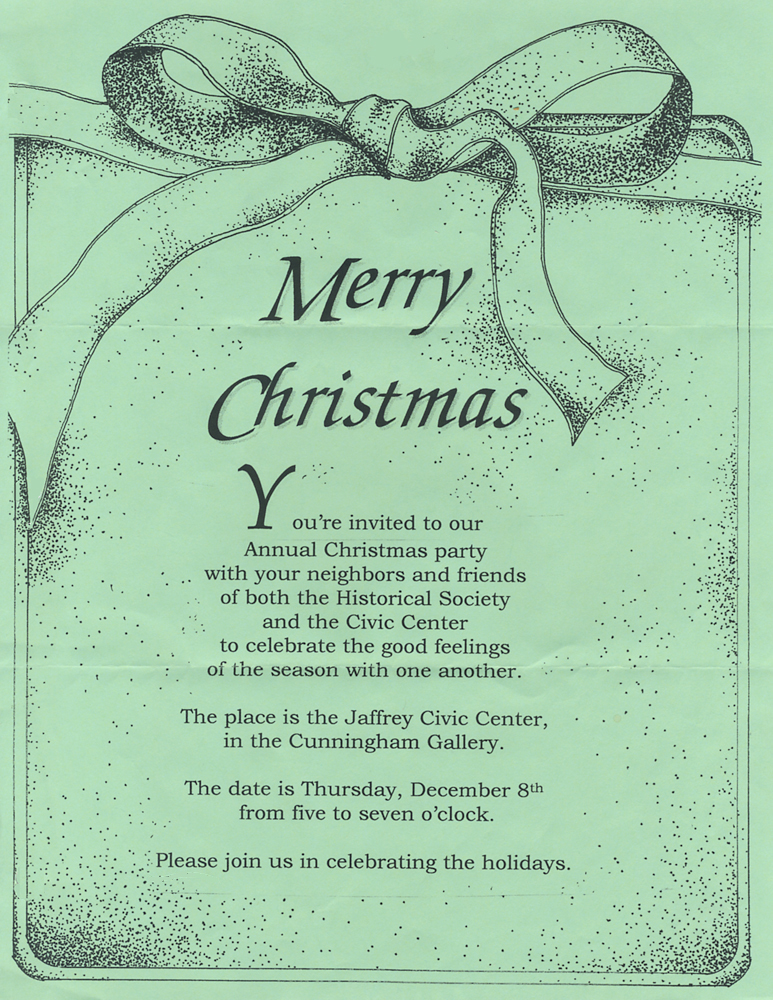 Merry Christmas

You're invited to our Annual Christmas party with your neighbors and friends of both the Historical Society and the Civic Center to celebrate the good feelings of the season with one another.

The place is the Jaffrey Civic Center, in the Cunningham Gallery.

The date is Thursday, December 8th from five to seven o'clock.

Please join us in celebrating the holidays.